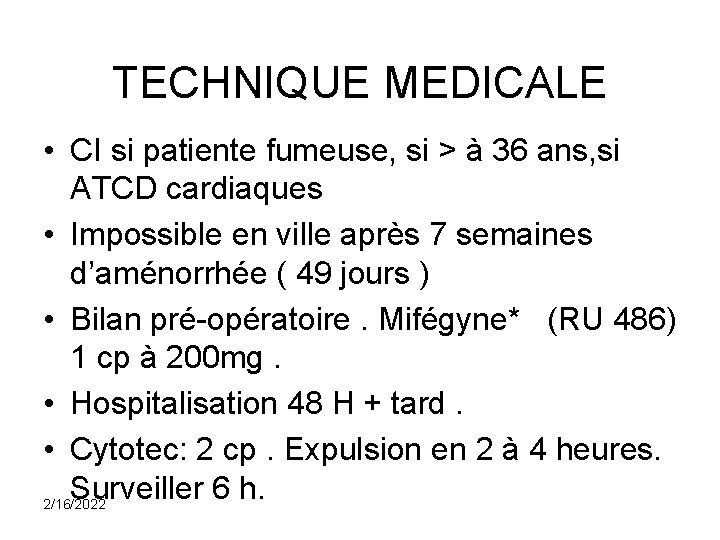 TECHNIQUE MEDICALE

• CI si patiente fumeuse, si > à 36 ans,si ATCD cardiaques

• Impossible en ville après 7 semaines d'aménorrhée ( 49 jours )

• Bilan pré-opératoire . Mifégyne* (RU 486) 1 cp à 200mg .

• Hospitalisation 48 H + tard .

• Cytotec: 2 cp . Expulsion en 2 à 4 heures. Surveiller 6 h.

2/16/2022